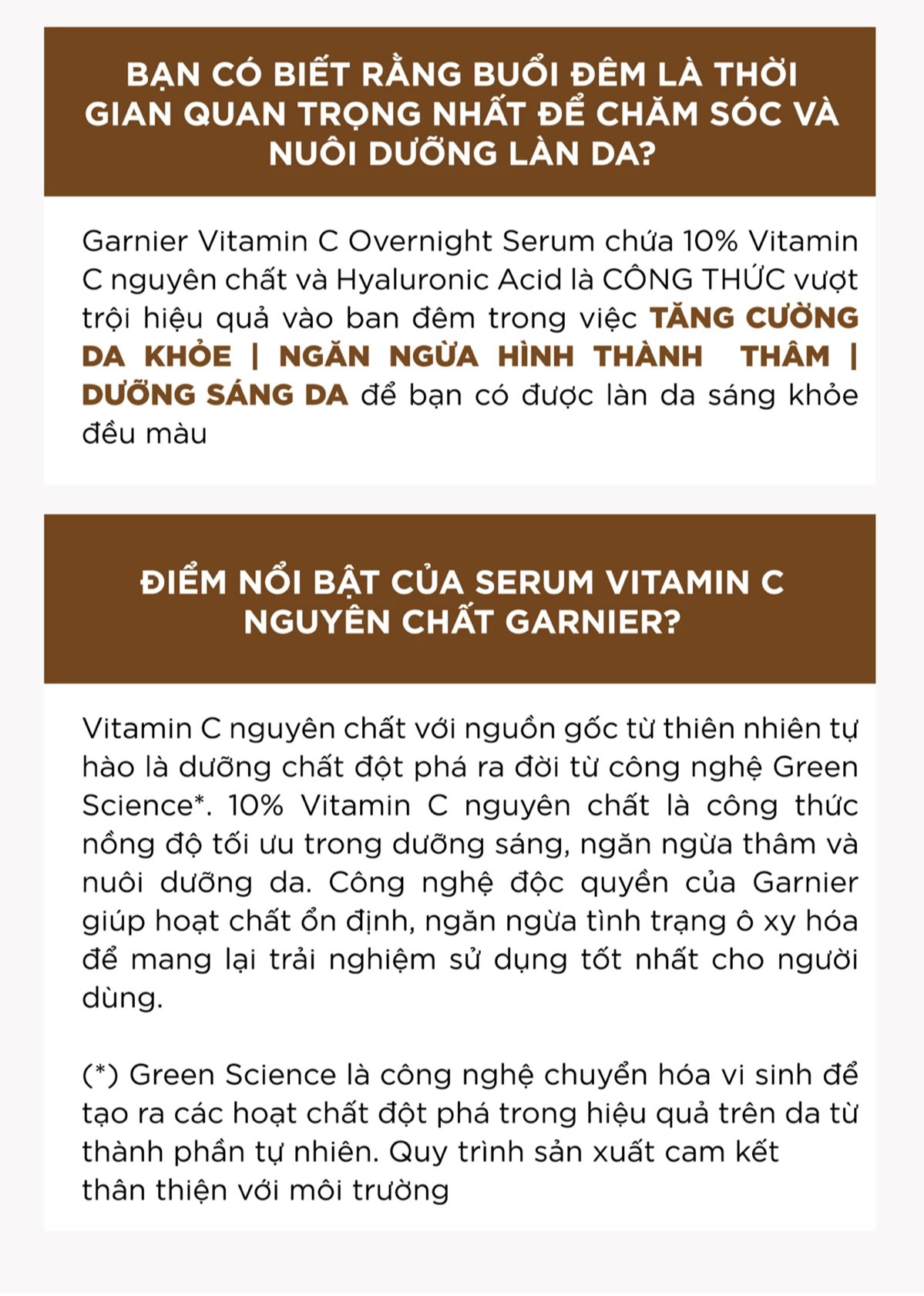 BẠN CÓ BIẾT RẰNG BUỔI ĐÊM LÀ THỜI GIAN QUAN TRỌNG NHẤT ĐỂ CHĂM SÓC VÀ NUÔI DƯỠNG LÀN DA?

Garnier Vitamin C Overnight Serum chứa 10% Vitamin C nguyên chất và Hyaluronic Acid là CÔNG THỨC vượt trội hiệu quả vào ban đêm trong việc TĂNG CƯỜNG DA KHỎE | NGĂN NGỪA HÌNH THÀNH THÂM | DƯỠNG SÁNG DA để bạn có được làn da sáng khỏe đều màu

ĐIỂM NỔI BẬT CỦA SERUM VITAMIN C NGUYÊN CHẤT GARNIER?

Vitamin C nguyên chất với nguồn gốc từ thiên nhiên tự hào là dưỡng chất đột phá ra đời từ công nghệ Green Science*. 10% Vitamin C nguyên chất là công thức nồng độ tối ưu trong dưỡng sáng, ngăn ngừa thâm và nuôi dưỡng da. Công nghệ độc quyền của Garnier giúp hoạt chất ổn định, ngăn ngừa tình trạng ô xy hóa để mang lại trải nghiệm sử dụng tốt nhất cho người dùng.

(*) Green Science là công nghệ chuyển hóa vi sinh để tạo ra các hoạt chất đột phá trong hiệu quả trên da từ thành phần tự nhiên. Quy trình sản xuất cam kết thân thiện với môi trường